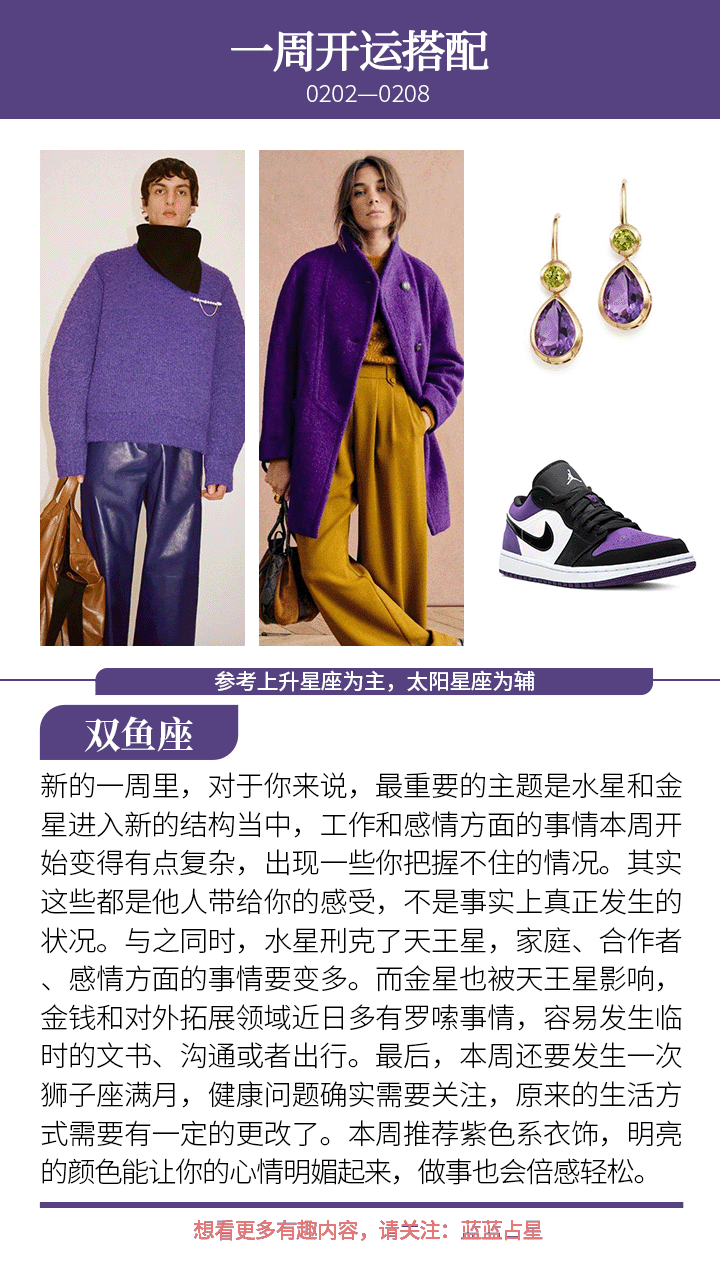 一周开运搭配
0202—0208

参考上升星座为主，太阳星座为辅

双鱼座

新的一周里，对于你来说，最重要的主题是水星和金星进入新的结构当中，工作和感情方面的事情本周开始变得有点复杂，出现一些你把握不住的情况。其实这些都是他人带给你的感受，不是事实上真正发生的状况。与之同时，水星刑克了天王星，家庭、合作者、感情方面的事情要变多。而金星也被天王星影响，金钱和对外拓展领域近日多有罗嗦事情，容易发生临时的文书、沟通或者出行。最后，本周还要发生一次狮子座满月，健康问题确实需要关注，原来的生活方式需要有一定的更改了。本周推荐紫色系衣饰，明亮的颜色能让你的心情明媚起来，做事也会倍感轻松。

想看更多有趣内容，请关注：蓝蓝占星